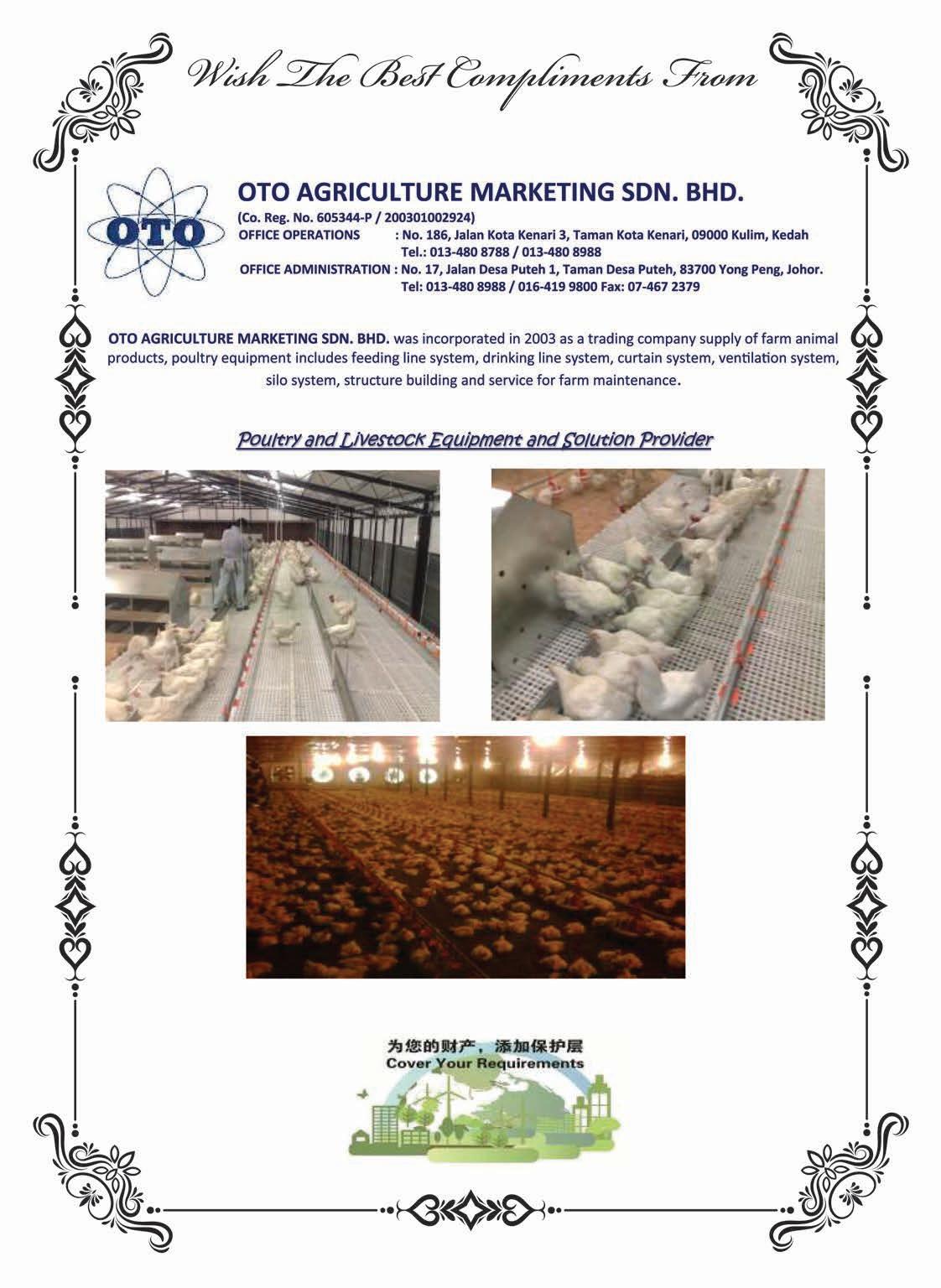 Wish The Best Compliments From

OTO

OTO AGRICULTURE MARKETING SDN. BHD.
(Co. Reg. No. 605344-P / 200301002924)
OFFICE OPERATIONS : No. 186, Jalan Kota Kenari 3, Taman Kota Kenari, 09000 Kulim, Kedah
Tel.: 013-480 8788 / 013-480 8988
OFFICE ADMINISTRATION : No. 17, Jalan Desa Puteh 1, Taman Desa Puteh, 83700 Yong Peng, Johor.
Tel: 013-480 8988 / 016-419 9800 Fax: 07-467 2379

OTO AGRICULTURE MARKETING SDN. BHD. was incorporated in 2003 as a trading company supply of farm animal products, poultry equipment includes feeding line system, drinking line system, curtain system, ventilation system, silo system, structure building and service for farm maintenance.

Poultry and Livestock Equipment and Solution Provider

为您的财产，添加保护层
Cover Your Requirements